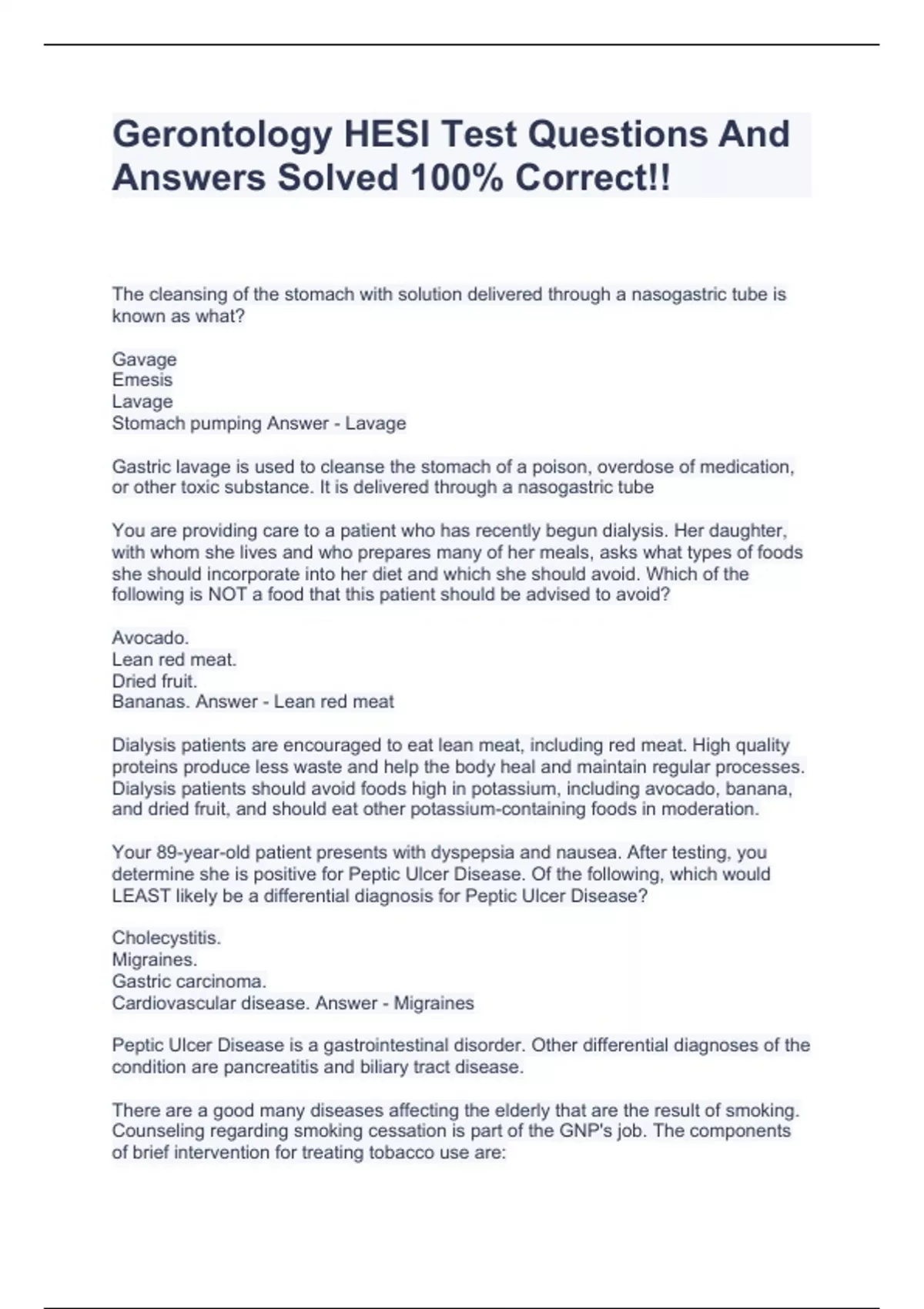 Gerontology HESI Test Questions And Answers Solved 100% Correct!!

The cleansing of the stomach with solution delivered through a nasogastric tube is known as what?

Gavage
Emesis
Lavage
Stomach pumping Answer - Lavage

Gastric lavage is used to cleanse the stomach of a poison, overdose of medication, or other toxic substance. It is delivered through a nasogastric tube

You are providing care to a patient who has recently begun dialysis. Her daughter, with whom she lives and who prepares many of her meals, asks what types of foods she should incorporate into her diet and which she should avoid. Which of the following is NOT a food that this patient should be advised to avoid?

Avocado.
Lean red meat.
Dried fruit.
Bananas. Answer - Lean red meat

Dialysis patients are encouraged to eat lean meat, including red meat. High quality proteins produce less waste and help the body heal and maintain regular processes. Dialysis patients should avoid foods high in potassium, including avocado, banana, and dried fruit, and should eat other potassium-containing foods in moderation.

Your 89-year-old patient presents with dyspepsia and nausea. After testing, you determine she is positive for Peptic Ulcer Disease. Of the following, which would LEAST likely be a differential diagnosis for Peptic Ulcer Disease?

Cholecystitis.
Migraines.
Gastric carcinoma.
Cardiovascular disease. Answer - Migraines

Peptic Ulcer Disease is a gastrointestinal disorder. Other differential diagnoses of the condition are pancreatitis and biliary tract disease.

There are a good many diseases affecting the elderly that are the result of smoking. Counseling regarding smoking cessation is part of the GNP's job. The components of brief intervention for treating tobacco use are: